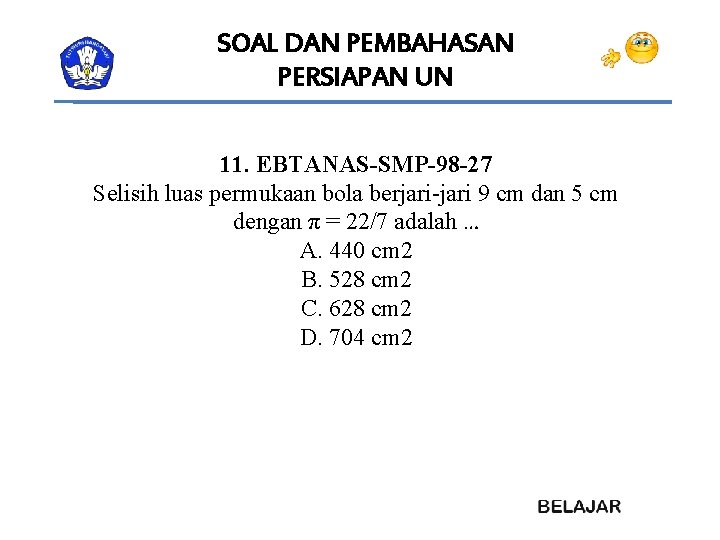 SOAL DAN PEMBAHASAN
PERSIAPAN UN

11. EBTANAS-SMP-98-27
Selisih luas permukaan bola berjari-jari 9 cm dan 5 cm dengan $\pi = 22/7$ adalah ...
A. 440 cm2
B. 528 cm2
C. 628 cm2
D. 704 cm2

BELAJAR